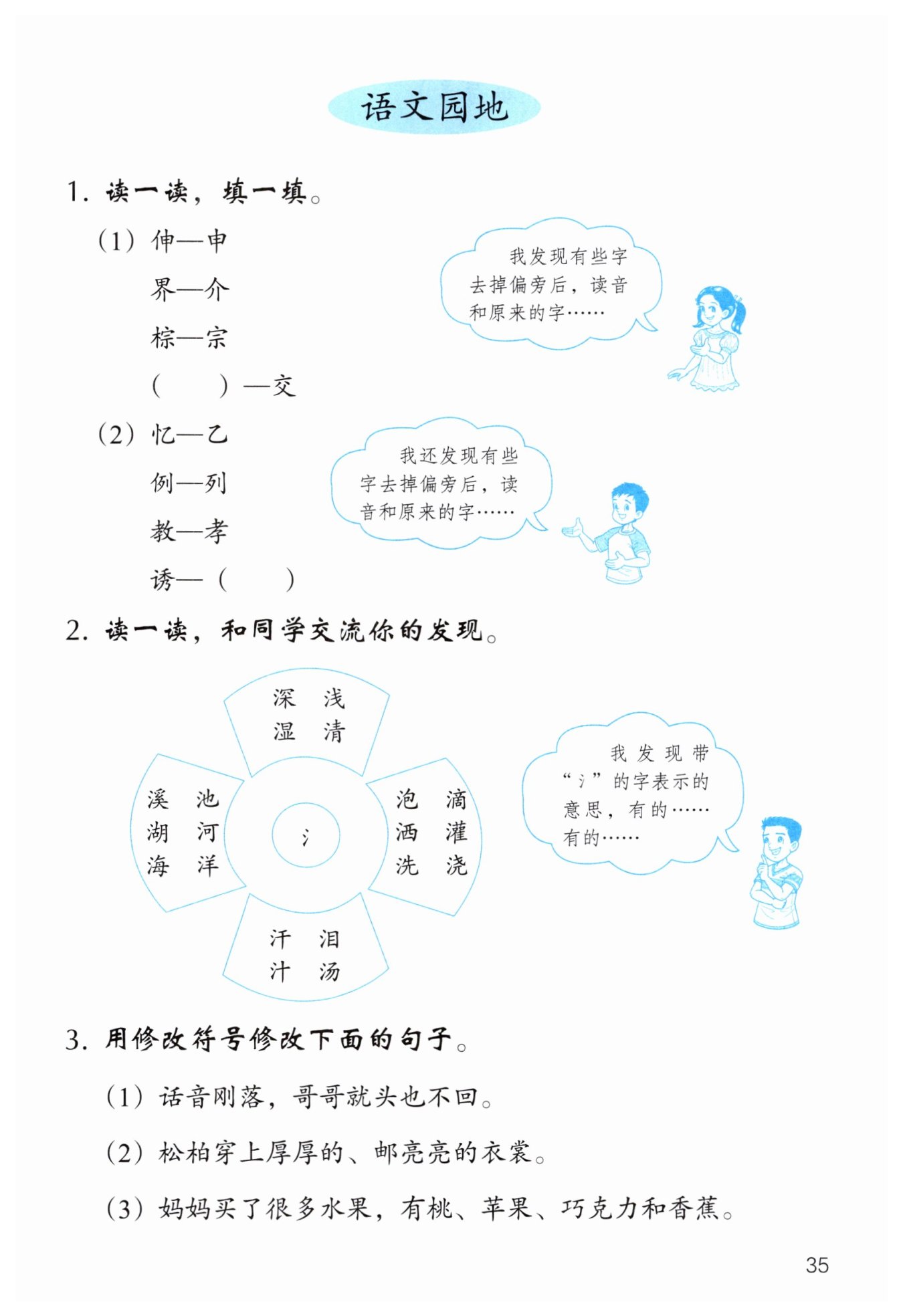 语文园地

1. 读一读，填一填。

(1) 伸—申
界—介
棕—宗
(　　)—交

我发现有些字去掉偏旁后，读音和原来的字……

(2) 忆—乙
例—列
教—孝
诱—(　　)

我还发现有些字去掉偏旁后，读音和原来的字……

2. 读一读，和同学交流你的发现。

深　浅
湿　清

溪　池
湖　河
海　洋

氵

泡　滴
洒　灌
洗　浇

汗　泪
汁　汤

我发现带“氵”的字表示的意思，有的……有的……

3. 用修改符号修改下面的句子。

(1) 话音刚落，哥哥就头也不回。

(2) 松柏穿上厚厚的、邮亮亮的衣裳。

(3) 妈妈买了很多水果，有桃、苹果、巧克力和香蕉。

35